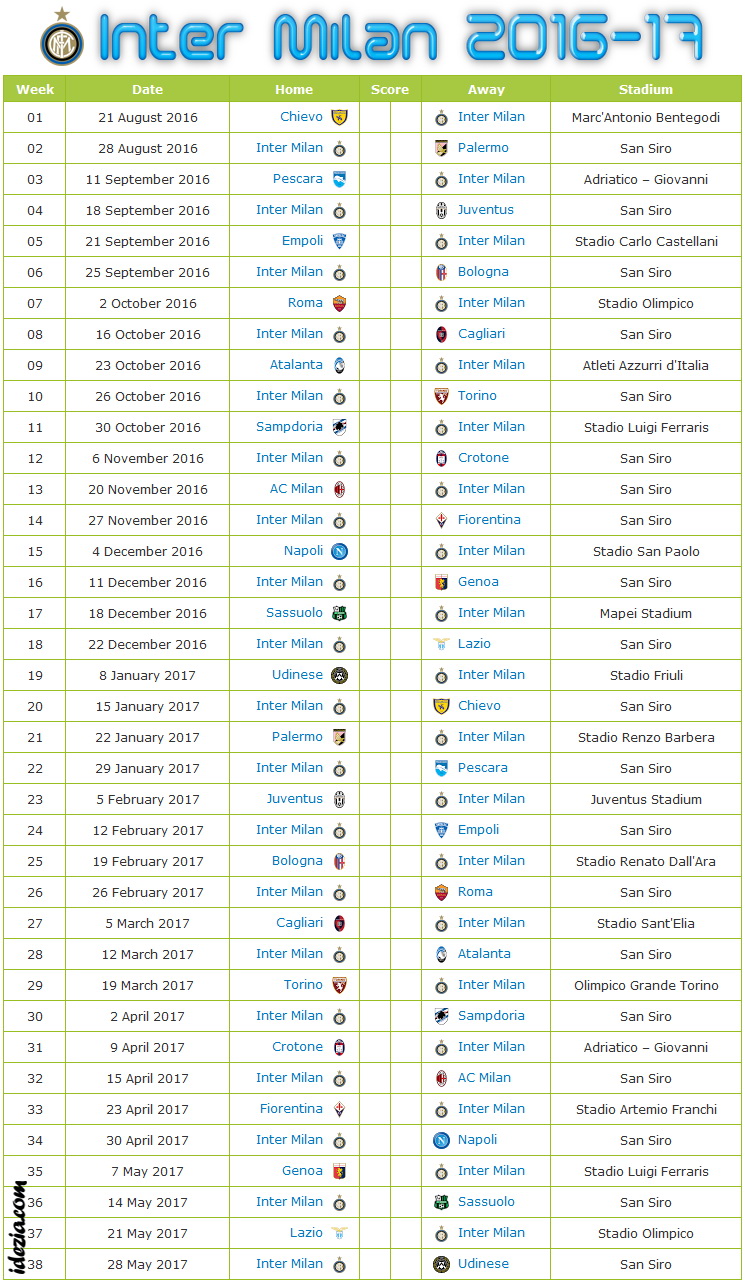 Inter Milan 2016-17

| Week | Date | Home | Score | Away | Stadium |
|---|---|---|---|---|---|
| 01 | 21 August 2016 | Chievo | | Inter Milan | Marc'Antonio Bentegodi |
| 02 | 28 August 2016 | Inter Milan | | Palermo | San Siro |
| 03 | 11 September 2016 | Pescara | | Inter Milan | Adriatico – Giovanni |
| 04 | 18 September 2016 | Inter Milan | | Juventus | San Siro |
| 05 | 21 September 2016 | Empoli | | Inter Milan | Stadio Carlo Castellani |
| 06 | 25 September 2016 | Inter Milan | | Bologna | San Siro |
| 07 | 2 October 2016 | Roma | | Inter Milan | Stadio Olimpico |
| 08 | 16 October 2016 | Inter Milan | | Cagliari | San Siro |
| 09 | 23 October 2016 | Atalanta | | Inter Milan | Atleti Azzurri d'Italia |
| 10 | 26 October 2016 | Inter Milan | | Torino | San Siro |
| 11 | 30 October 2016 | Sampdoria | | Inter Milan | Stadio Luigi Ferraris |
| 12 | 6 November 2016 | Inter Milan | | Crotone | San Siro |
| 13 | 20 November 2016 | AC Milan | | Inter Milan | San Siro |
| 14 | 27 November 2016 | Inter Milan | | Fiorentina | San Siro |
| 15 | 4 December 2016 | Napoli | | Inter Milan | Stadio San Paolo |
| 16 | 11 December 2016 | Inter Milan | | Genoa | San Siro |
| 17 | 18 December 2016 | Sassuolo | | Inter Milan | Mapei Stadium |
| 18 | 22 December 2016 | Inter Milan | | Lazio | San Siro |
| 19 | 8 January 2017 | Udinese | | Inter Milan | Stadio Friuli |
| 20 | 15 January 2017 | Inter Milan | | Chievo | San Siro |
| 21 | 22 January 2017 | Palermo | | Inter Milan | Stadio Renzo Barbera |
| 22 | 29 January 2017 | Inter Milan | | Pescara | San Siro |
| 23 | 5 February 2017 | Juventus | | Inter Milan | Juventus Stadium |
| 24 | 12 February 2017 | Inter Milan | | Empoli | San Siro |
| 25 | 19 February 2017 | Bologna | | Inter Milan | Stadio Renato Dall'Ara |
| 26 | 26 February 2017 | Inter Milan | | Roma | San Siro |
| 27 | 5 March 2017 | Cagliari | | Inter Milan | Stadio Sant'Elia |
| 28 | 12 March 2017 | Inter Milan | | Atalanta | San Siro |
| 29 | 19 March 2017 | Torino | | Inter Milan | Olimpico Grande Torino |
| 30 | 2 April 2017 | Inter Milan | | Sampdoria | San Siro |
| 31 | 9 April 2017 | Crotone | | Inter Milan | Adriatico – Giovanni |
| 32 | 15 April 2017 | Inter Milan | | AC Milan | San Siro |
| 33 | 23 April 2017 | Fiorentina | | Inter Milan | Stadio Artemio Franchi |
| 34 | 30 April 2017 | Inter Milan | | Napoli | San Siro |
| 35 | 7 May 2017 | Genoa | | Inter Milan | Stadio Luigi Ferraris |
| 36 | 14 May 2017 | Inter Milan | | Sassuolo | San Siro |
| 37 | 21 May 2017 | Lazio | | Inter Milan | Stadio Olimpico |
| 38 | 28 May 2017 | Inter Milan | | Udinese | San Siro |

idezia.com